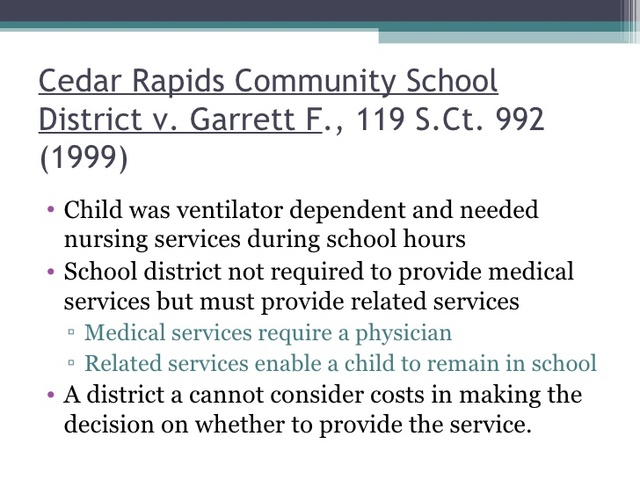 Cedar Rapids Community School District v. Garrett F., 119 S.Ct. 992 (1999)

• Child was ventilator dependent and needed nursing services during school hours
• School district not required to provide medical services but must provide related services
▫ Medical services require a physician
▫ Related services enable a child to remain in school
• A district a cannot consider costs in making the decision on whether to provide the service.